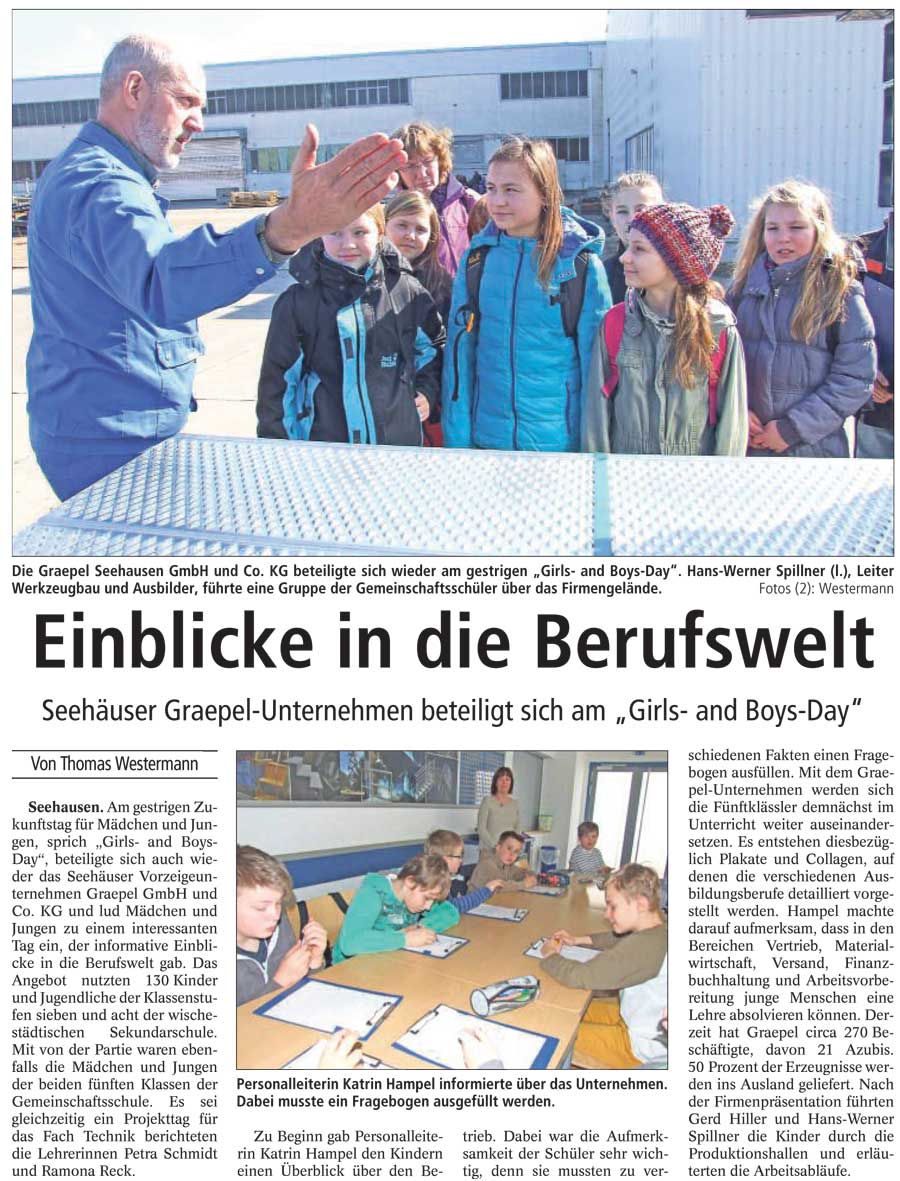 Die Graepel Seehausen GmbH und Co. KG beteiligte sich wieder am gestrigen „Girls- and Boys-Day". Hans-Werner Spillner (l.), Leiter Werkzeugbau und Ausbilder, führte eine Gruppe der Gemeinschaftsschüler über das Firmengelände. Fotos (2): Westermann

Einblicke in die Berufswelt

Seehäuser Graepel-Unternehmen beteiligt sich am „Girls- and Boys-Day"

Von Thomas Westermann

Seehausen. Am gestrigen Zukunftstag für Mädchen und Jungen, sprich „Girls- and Boys-Day", beteiligte sich auch wieder das Seehäuser Vorzeigeunternehmen Graepel GmbH und Co. KG und lud Mädchen und Jungen zu einem interessanten Tag ein, der informative Einblicke in die Berufswelt gab. Das Angebot nutzten 130 Kinder und Jugendliche der Klassenstufen sieben und acht der wischestädtischen Sekundarschule. Mit von der Partie waren ebenfalls die Mädchen und Jungen der beiden fünften Klassen der Gemeinschaftsschule. Es sei gleichzeitig ein Projekttag für das Fach Technik berichteten die Lehrerinnen Petra Schmidt und Ramona Reck.

Personalleiterin Katrin Hampel informierte über das Unternehmen. Dabei musste ein Fragebogen ausgefüllt werden.

Zu Beginn gab Personalleiterin Katrin Hampel den Kindern einen Überblick über den Betrieb. Dabei war die Aufmerksamkeit der Schüler sehr wichtig, denn sie mussten zu verschiedenen Fakten einen Fragebogen ausfüllen. Mit dem Graepel-Unternehmen werden sich die Fünftklässler demnächst im Unterricht weiter auseinandersetzen. Es entstehen diesbezüglich Plakate und Collagen, auf denen die verschiedenen Ausbildungsberufe detailliert vorgestellt werden. Hampel machte darauf aufmerksam, dass in den Bereichen Vertrieb, Materialwirtschaft, Versand, Finanzbuchhaltung und Arbeitsvorbereitung junge Menschen eine Lehre absolvieren können. Derzeit hat Graepel circa 270 Beschäftigte, davon 21 Azubis. 50 Prozent der Erzeugnisse werden ins Ausland geliefert. Nach der Firmenpräsentation führten Gerd Hiller und Hans-Werner Spillner die Kinder durch die Produktionshallen und erläuterten die Arbeitsabläufe.